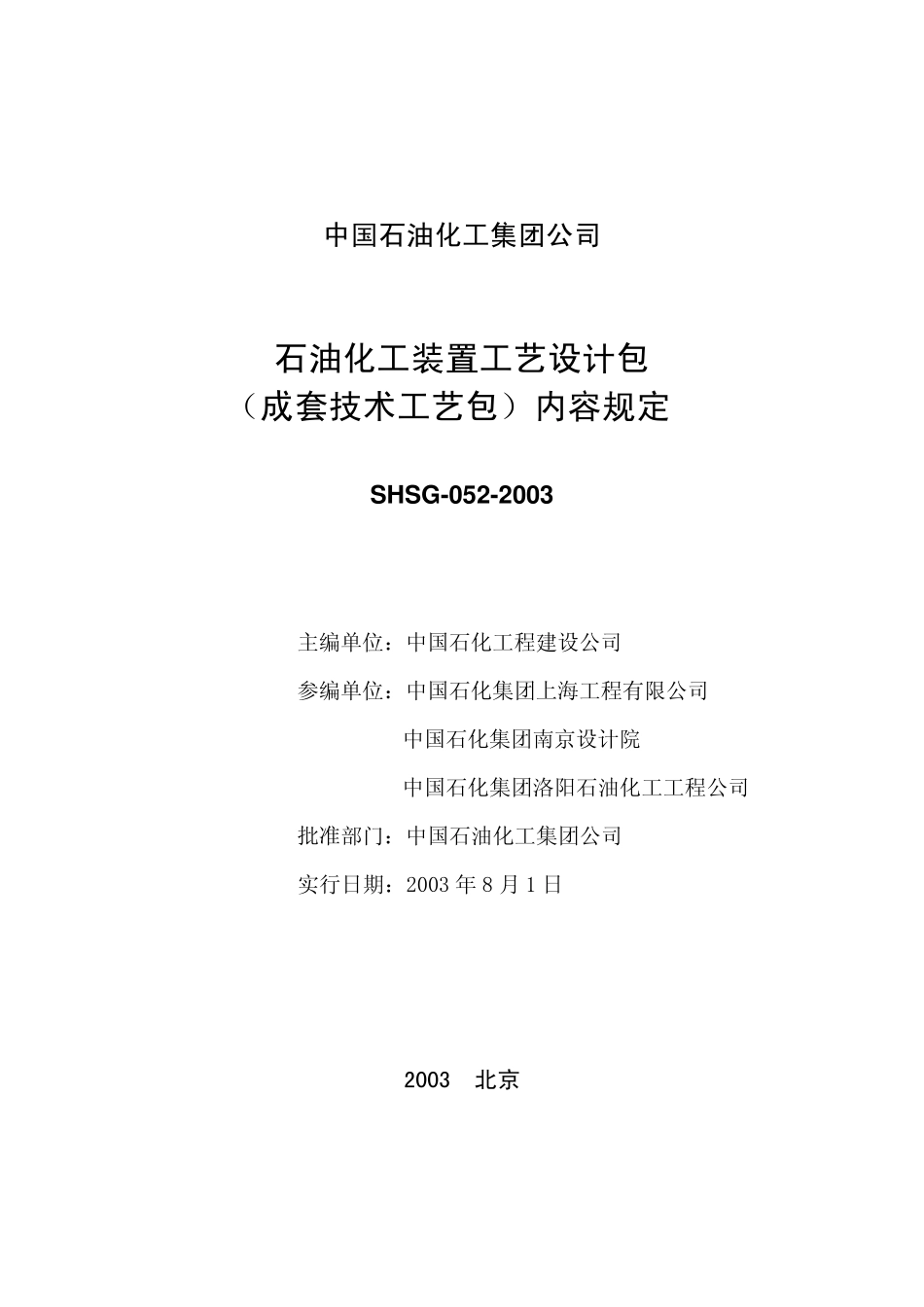 中国石油化工集团公司

石油化工装置工艺设计包
（成套技术工艺包）内容规定

SHSG-052-2003

主编单位：中国石化工程建设公司

参编单位：中国石化集团上海工程有限公司

中国石化集团南京设计院

中国石化集团洛阳石油化工工程公司

批准部门：中国石油化工集团公司

实行日期：2003 年 8 月 1 日

2003　北京